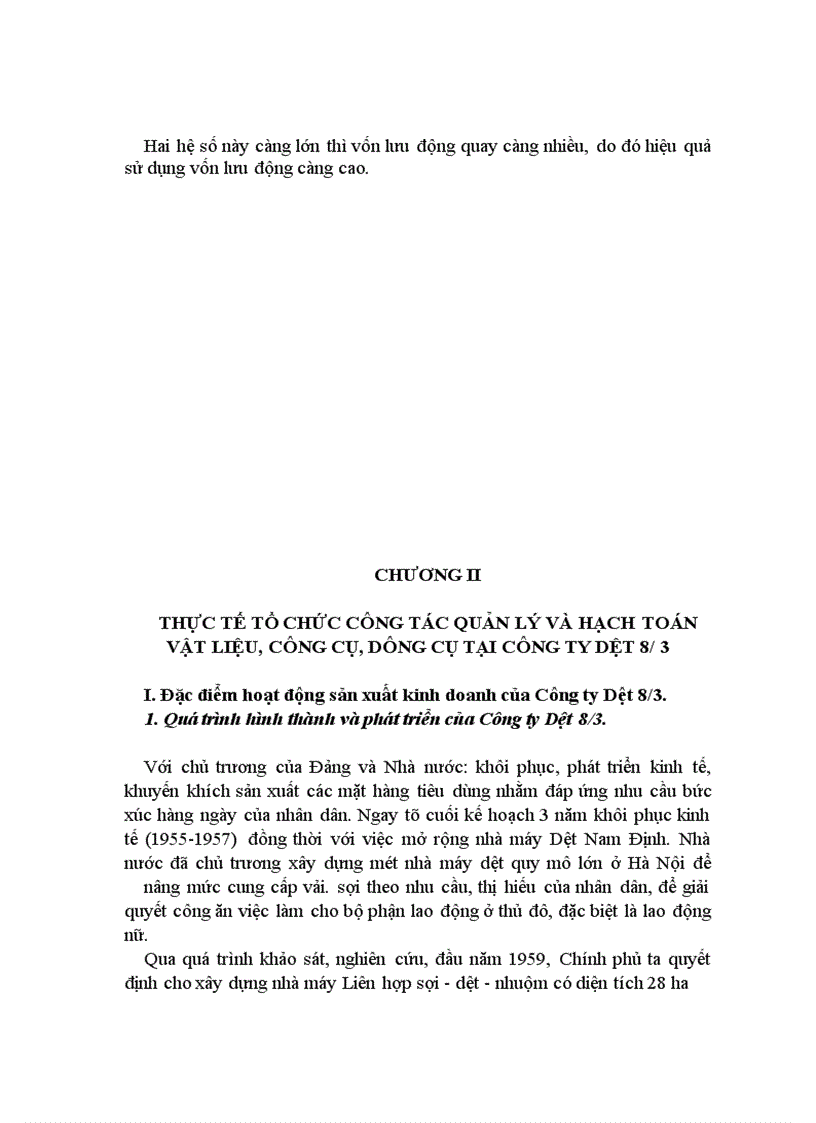 Hai hệ số này càng lớn thì vốn lưu động quay càng nhiều, do đó hiệu quả sử dụng vốn lưu động càng cao.

CHƯƠNG II

THỰC TẾ TỔ CHỨC CÔNG TÁC QUẢN LÝ VÀ HẠCH TOÁN VẬT LIỆU, CÔNG CỤ, DÔNG CỤ TẠI CÔNG TY DỆT 8/ 3

I. Đặc điểm hoạt động sản xuất kinh doanh của Công ty Dệt 8/3.

1. Quá trình hình thành và phát triển của Công ty Dệt 8/3.

Với chủ trương của Đảng và Nhà nước: khôi phục, phát triển kinh tế, khuyến khích sản xuất các mặt hàng tiêu dùng nhằm đáp ứng nhu cầu bức xúc hàng ngày của nhân dân. Ngay tõ cuối kế hoạch 3 năm khôi phục kinh tế (1955-1957) đồng thời với việc mở rộng nhà máy Dệt Nam Định. Nhà nước đã chủ trương xây dựng mét nhà máy dệt quy mô lớn ở Hà Nội để nâng mức cung cấp vải. sợi theo nhu cầu, thị hiếu của nhân dân, để giải quyết công ăn việc làm cho bộ phận lao động ở thủ đô, đặc biệt là lao động nữ.

Qua quá trình khảo sát, nghiên cứu, đầu năm 1959, Chính phủ ta quyết định cho xây dựng nhà máy Liên hợp sợi - dệt - nhuộm có diện tích 28 ha